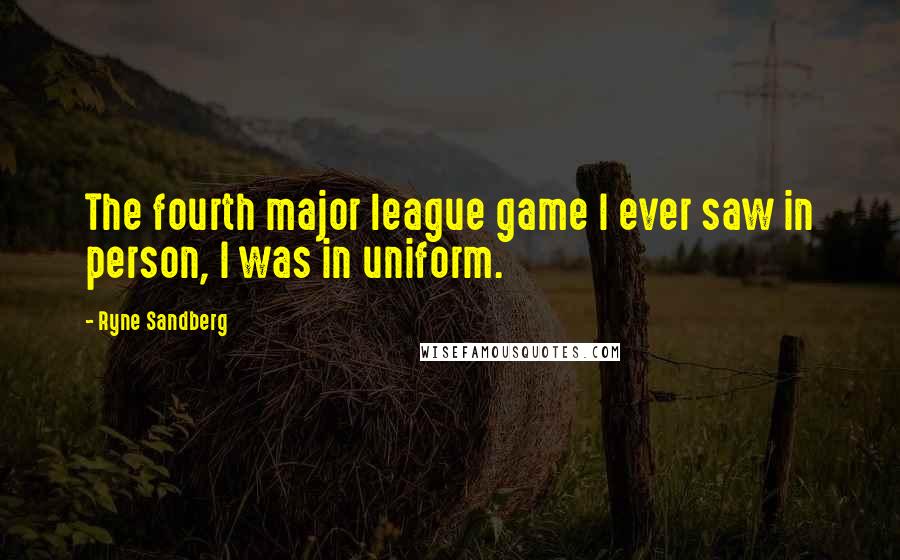 The fourth major league game I ever saw in person, I was in uniform.

- Ryne Sandberg

WISEFAMOUSQUOTES.COM